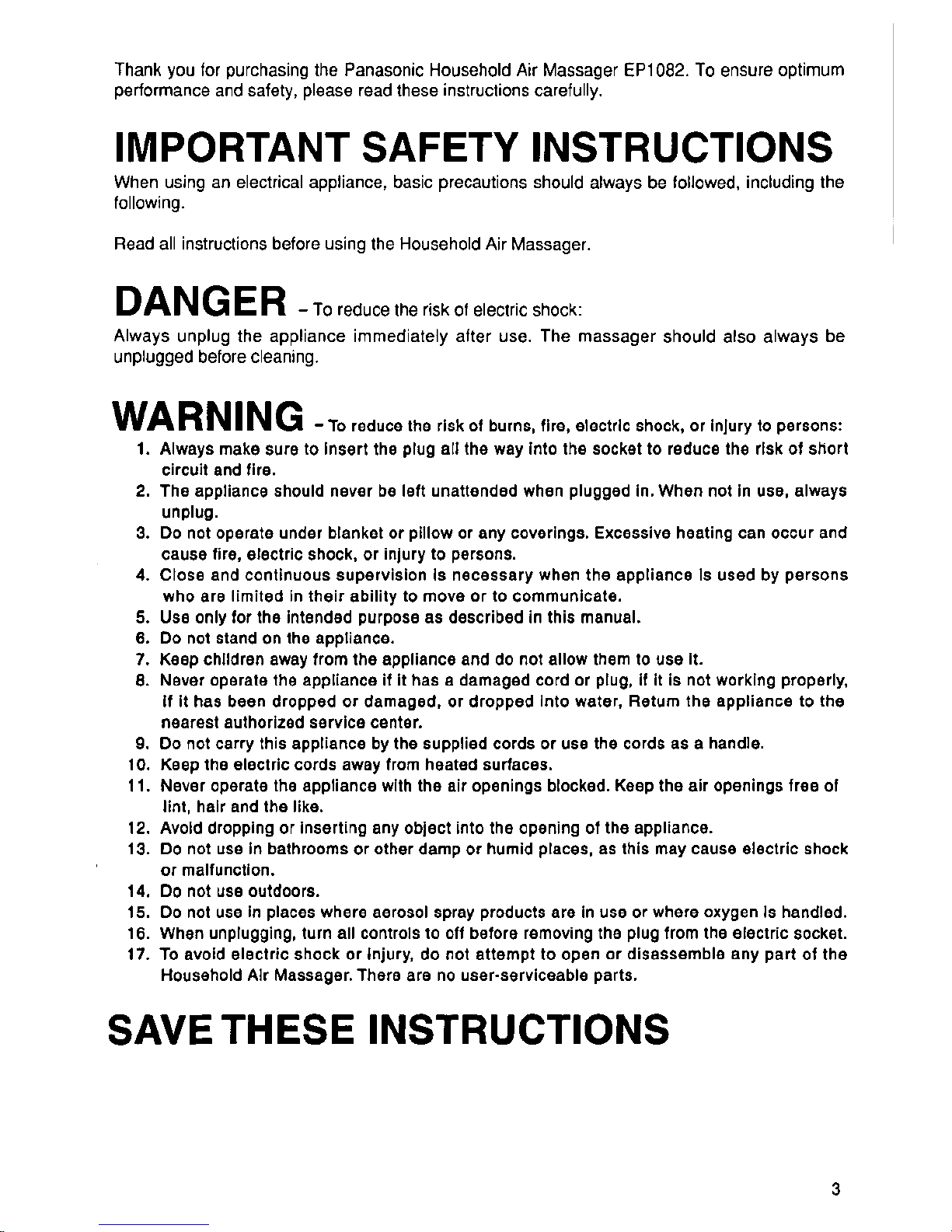 Thank you for purchasing the Panasonic Household Air Massager EP1082. To ensure optimum performance and safety, please read these instructions carefully.

IMPORTANT SAFETY INSTRUCTIONS

When using an electrical appliance, basic precautions should always be followed, including the following.

Read all instructions before using the Household Air Massager.

DANGER – To reduce the risk of electric shock:

Always unplug the appliance immediately after use. The massager should also always be unplugged before cleaning.

WARNING – To reduce the risk of burns, fire, electric shock, or injury to persons:

1. Always make sure to insert the plug all the way into the socket to reduce the risk of short circuit and fire.
2. The appliance should never be left unattended when plugged in. When not in use, always unplug.
3. Do not operate under blanket or pillow or any coverings. Excessive heating can occur and cause fire, electric shock, or injury to persons.
4. Close and continuous supervision is necessary when the appliance is used by persons who are limited in their ability to move or to communicate.
5. Use only for the intended purpose as described in this manual.
6. Do not stand on the appliance.
7. Keep children away from the appliance and do not allow them to use it.
8. Never operate the appliance if it has a damaged cord or plug, if it is not working properly, if it has been dropped or damaged, or dropped into water, Return the appliance to the nearest authorized service center.
9. Do not carry this appliance by the supplied cords or use the cords as a handle.
10. Keep the electric cords away from heated surfaces.
11. Never operate the appliance with the air openings blocked. Keep the air openings free of lint, hair and the like.
12. Avoid dropping or inserting any object into the opening of the appliance.
13. Do not use in bathrooms or other damp or humid places, as this may cause electric shock or malfunction.
14. Do not use outdoors.
15. Do not use in places where aerosol spray products are in use or where oxygen is handled.
16. When unplugging, turn all controls to off before removing the plug from the electric socket.
17. To avoid electric shock or injury, do not attempt to open or disassemble any part of the Household Air Massager. There are no user-serviceable parts.

SAVE THESE INSTRUCTIONS

3